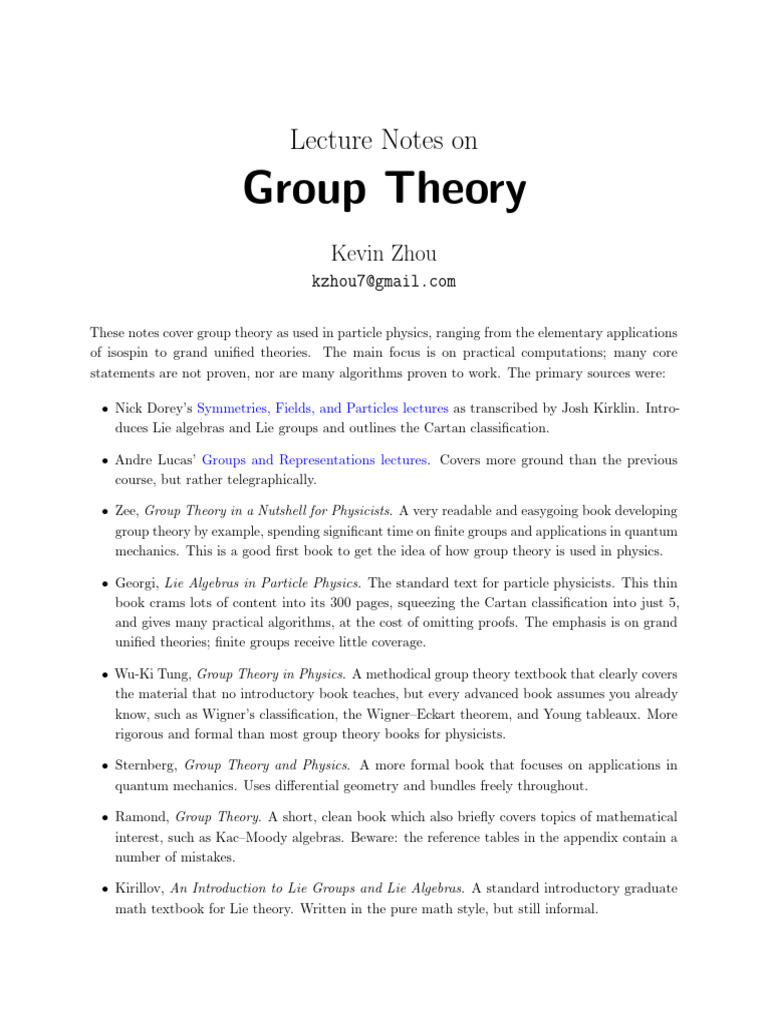 Lecture Notes on

Group Theory

Kevin Zhou

kzhou7@gmail.com

These notes cover group theory as used in particle physics, ranging from the elementary applications of isospin to grand unified theories. The main focus is on practical computations; many core statements are not proven, nor are many algorithms proven to work. The primary sources were:

• Nick Dorey's Symmetries, Fields, and Particles lectures as transcribed by Josh Kirklin. Introduces Lie algebras and Lie groups and outlines the Cartan classification.

• Andre Lucas' Groups and Representations lectures. Covers more ground than the previous course, but rather telegraphically.

• Zee, Group Theory in a Nutshell for Physicists. A very readable and easygoing book developing group theory by example, spending significant time on finite groups and applications in quantum mechanics. This is a good first book to get the idea of how group theory is used in physics.

• Georgi, Lie Algebras in Particle Physics. The standard text for particle physicists. This thin book crams lots of content into its 300 pages, squeezing the Cartan classification into just 5, and gives many practical algorithms, at the cost of omitting proofs. The emphasis is on grand unified theories; finite groups receive little coverage.

• Wu-Ki Tung, Group Theory in Physics. A methodical group theory textbook that clearly covers the material that no introductory book teaches, but every advanced book assumes you already know, such as Wigner's classification, the Wigner–Eckart theorem, and Young tableaux. More rigorous and formal than most group theory books for physicists.

• Sternberg, Group Theory and Physics. A more formal book that focuses on applications in quantum mechanics. Uses differential geometry and bundles freely throughout.

• Ramond, Group Theory. A short, clean book which also briefly covers topics of mathematical interest, such as Kac–Moody algebras. Beware: the reference tables in the appendix contain a number of mistakes.

• Kirillov, An Introduction to Lie Groups and Lie Algebras. A standard introductory graduate math textbook for Lie theory. Written in the pure math style, but still informal.